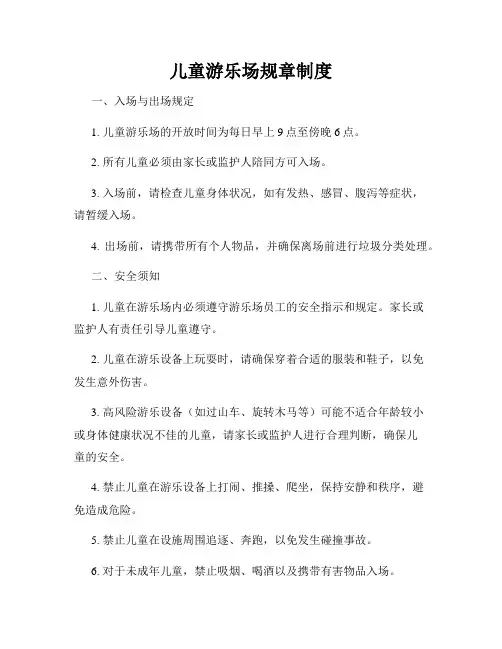 儿童游乐场规章制度

一、入场与出场规定

1. 儿童游乐场的开放时间为每日早上 9 点至傍晚 6 点。

2. 所有儿童必须由家长或监护人陪同方可入场。

3. 入场前，请检查儿童身体状况，如有发热、感冒、腹泻等症状，请暂缓入场。

4. 出场前，请携带所有个人物品，并确保离场前进行垃圾分类处理。

二、安全须知

1. 儿童在游乐场内必须遵守游乐场员工的安全指示和规定。家长或监护人有责任引导儿童遵守。

2. 儿童在游乐设备上玩耍时，请确保穿着合适的服装和鞋子，以免发生意外伤害。

3. 高风险游乐设备（如过山车、旋转木马等）可能不适合年龄较小或身体健康状况不佳的儿童，请家长或监护人进行合理判断，确保儿童的安全。

4. 禁止儿童在游乐设备上打闹、推搡、爬坐，保持安静和秩序，避免造成危险。

5. 禁止儿童在设施周围追逐、奔跑，以免发生碰撞事故。

6. 对于未成年儿童，禁止吸烟、喝酒以及携带有害物品入场。